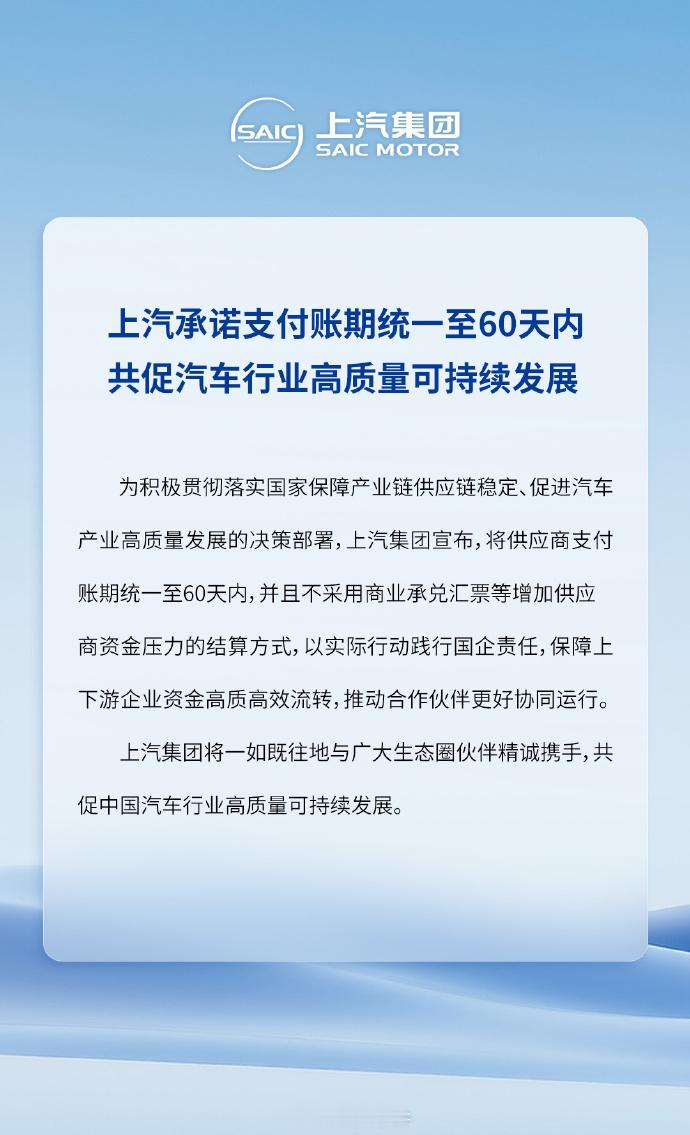 SAIC 上汽集团
SAIC MOTOR

上汽承诺支付账期统一至60天内
共促汽车行业高质量可持续发展

为积极贯彻落实国家保障产业链供应链稳定、促进汽车产业高质量发展的决策部署，上汽集团宣布，将供应商支付账期统一至60天内，并且不采用商业承兑汇票等增加供应商资金压力的结算方式，以实际行动践行国企责任，保障上下游企业资金高质高效流转，推动合作伙伴更好协同运行。

上汽集团将一如既往地与广大生态圈伙伴精诚携手，共促中国汽车行业高质量可持续发展。